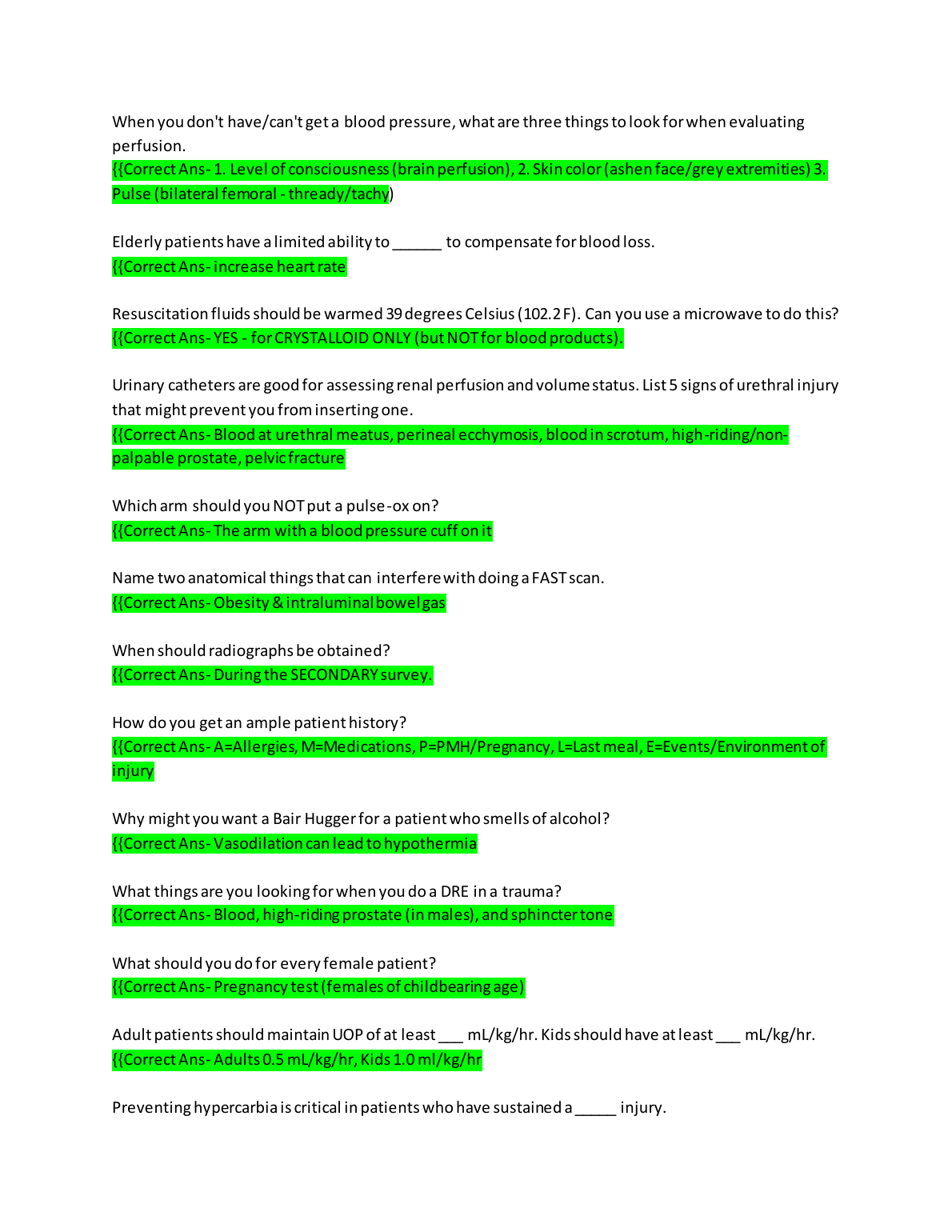 When you don't have/can't get a blood pressure, what are three things to look for when evaluating perfusion.
{{Correct Ans- 1. Level of consciousness (brain perfusion), 2. Skin color (ashen face/grey extremities) 3. Pulse (bilateral femoral - thready/tachy)

Elderly patients have a limited ability to ______ to compensate for blood loss.
{{Correct Ans- increase heart rate

Resuscitation fluids should be warmed 39 degrees Celsius (102.2 F). Can you use a microwave to do this?
{{Correct Ans- YES - for CRYSTALLOID ONLY (but NOT for blood products).

Urinary catheters are good for assessing renal perfusion and volume status. List 5 signs of urethral injury that might prevent you from inserting one.
{{Correct Ans- Blood at urethral meatus, perineal ecchymosis, blood in scrotum, high-riding/non-palpable prostate, pelvic fracture

Which arm should you NOT put a pulse-ox on?
{{Correct Ans- The arm with a blood pressure cuff on it

Name two anatomical things that can interfere with doing a FAST scan.
{{Correct Ans- Obesity & intraluminal bowel gas

When should radiographs be obtained?
{{Correct Ans- During the SECONDARY survey.

How do you get an ample patient history?
{{Correct Ans- A=Allergies, M=Medications, P=PMH/Pregnancy, L=Last meal, E=Events/Environment of injury

Why might you want a Bair Hugger for a patient who smells of alcohol?
{{Correct Ans- Vasodilation can lead to hypothermia

What things are you looking for when you do a DRE in a trauma?
{{Correct Ans- Blood, high-riding prostate (in males), and sphincter tone

What should you do for every female patient?
{{Correct Ans- Pregnancy test (females of childbearing age)

Adult patients should maintain UOP of at least ___ mL/kg/hr. Kids should have at least ___ mL/kg/hr.
{{Correct Ans- Adults 0.5 mL/kg/hr, Kids 1.0 ml/kg/hr

Preventing hypercarbia is critical in patients who have sustained a _____ injury.